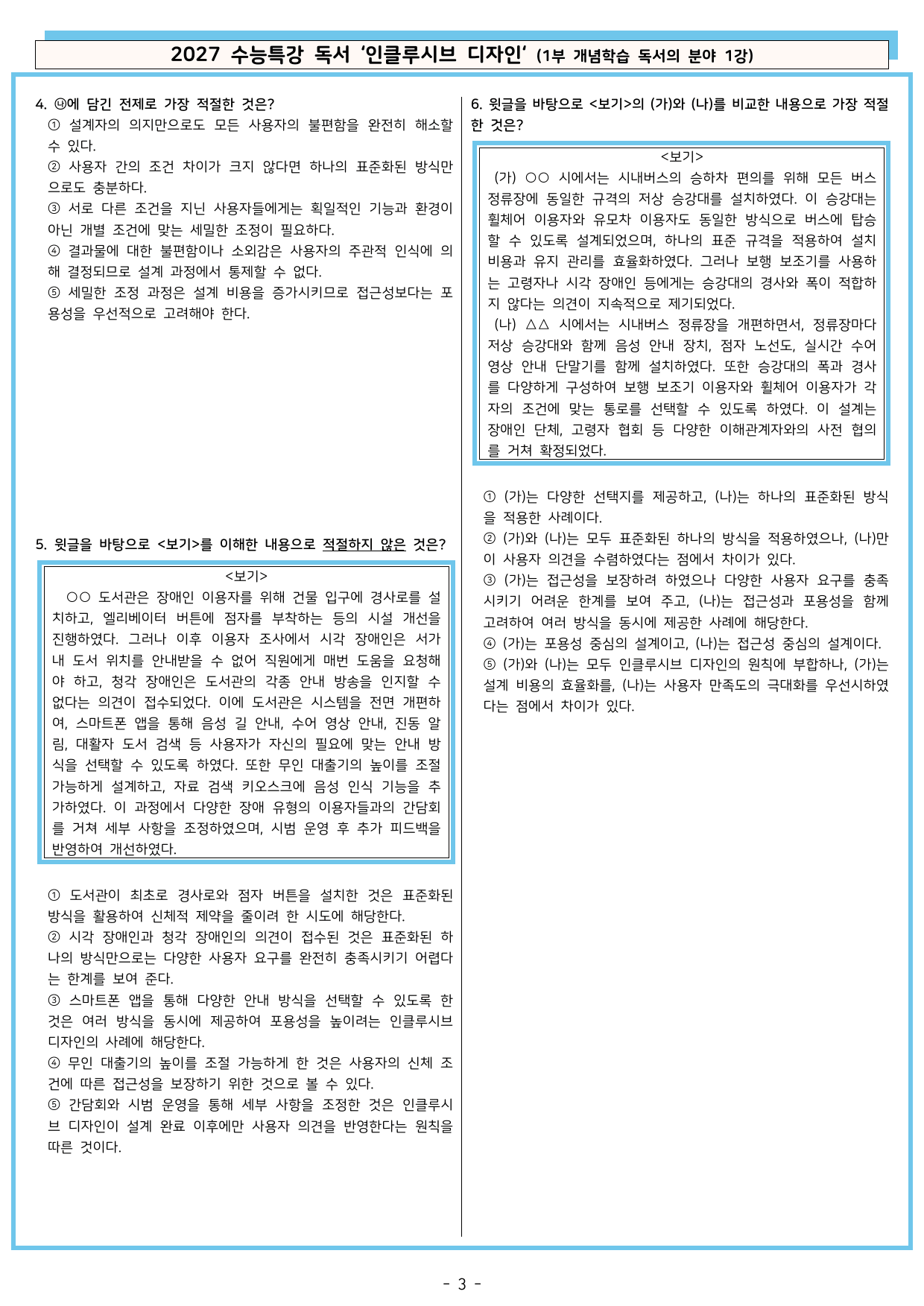 2027 수능특강 독서 '인클루시브 디자인' (1부 개념학습 독서의 분야 1강)

4. ㉯에 담긴 전제로 가장 적절한 것은?
① 설계자의 의지만으로도 모든 사용자의 불편함을 완전히 해소할 수 있다.
② 사용자 간의 조건 차이가 크지 않다면 하나의 표준화된 방식만으로도 충분하다.
③ 서로 다른 조건을 지닌 사용자들에게는 획일적인 기능과 환경이 아닌 개별 조건에 맞는 세밀한 조정이 필요하다.
④ 결과물에 대한 불편함이나 소외감은 사용자의 주관적 인식에 의해 결정되므로 설계 과정에서 통제할 수 없다.
⑤ 세밀한 조정 과정은 설계 비용을 증가시키므로 접근성보다는 포용성을 우선적으로 고려해야 한다.

5. 윗글을 바탕으로 <보기>를 이해한 내용으로 적절하지 않은 것은?

<보기>
○○ 도서관은 장애인 이용자를 위해 건물 입구에 경사로를 설치하고, 엘리베이터 버튼에 점자를 부착하는 등의 시설 개선을 진행하였다. 그러나 이후 이용자 조사에서 시각 장애인은 서가 내 도서 위치를 안내받을 수 없어 직원에게 매번 도움을 요청해야 하고, 청각 장애인은 도서관의 각종 안내 방송을 인지할 수 없다는 의견이 접수되었다. 이에 도서관은 시스템을 전면 개편하여, 스마트폰 앱을 통해 음성 길 안내, 수어 영상 안내, 진동 알림, 대활자 도서 검색 등 사용자가 자신의 필요에 맞는 안내 방식을 선택할 수 있도록 하였다. 또한 무인 대출기의 높이를 조절 가능하게 설계하고, 자료 검색 키오스크에 음성 인식 기능을 추가하였다. 이 과정에서 다양한 장애 유형의 이용자들과의 간담회를 거쳐 세부 사항을 조정하였으며, 시범 운영 후 추가 피드백을 반영하여 개선하였다.

① 도서관이 최초로 경사로와 점자 버튼을 설치한 것은 표준화된 방식을 활용하여 신체적 제약을 줄이려 한 시도에 해당한다.
② 시각 장애인과 청각 장애인의 의견이 접수된 것은 표준화된 하나의 방식만으로는 다양한 사용자 요구를 완전히 충족시키기 어렵다는 한계를 보여 준다.
③ 스마트폰 앱을 통해 다양한 안내 방식을 선택할 수 있도록 한 것은 여러 방식을 동시에 제공하여 포용성을 높이려는 인클루시브 디자인의 사례에 해당한다.
④ 무인 대출기의 높이를 조절 가능하게 한 것은 사용자의 신체 조건에 따른 접근성을 보장하기 위한 것으로 볼 수 있다.
⑤ 간담회와 시범 운영을 통해 세부 사항을 조정한 것은 인클루시브 디자인이 설계 완료 이후에만 사용자 의견을 반영한다는 원칙을 따른 것이다.

6. 윗글을 바탕으로 <보기>의 (가)와 (나)를 비교한 내용으로 가장 적절한 것은?

<보기>
(가) ○○ 시에서는 시내버스의 승하차 편의를 위해 모든 버스 정류장에 동일한 규격의 저상 승강대를 설치하였다. 이 승강대는 휠체어 이용자와 유모차 이용자도 동일한 방식으로 버스에 탑승할 수 있도록 설계되었으며, 하나의 표준 규격을 적용하여 설치 비용과 유지 관리를 효율화하였다. 그러나 보행 보조기를 사용하는 고령자나 시각 장애인 등에게는 승강대의 경사와 폭이 적합하지 않다는 의견이 지속적으로 제기되었다.
(나) △△ 시에서는 시내버스 정류장을 개편하면서, 정류장마다 저상 승강대와 함께 음성 안내 장치, 점자 노선도, 실시간 수어 영상 안내 단말기를 함께 설치하였다. 또한 승강대의 폭과 경사를 다양하게 구성하여 보행 보조기 이용자와 휠체어 이용자가 각자의 조건에 맞는 통로를 선택할 수 있도록 하였다. 이 설계는 장애인 단체, 고령자 협회 등 다양한 이해관계자와의 사전 협의를 거쳐 확정되었다.

① (가)는 다양한 선택지를 제공하고, (나)는 하나의 표준화된 방식을 적용한 사례이다.
② (가)와 (나)는 모두 표준화된 하나의 방식을 적용하였으나, (나)만이 사용자 의견을 수렴하였다는 점에서 차이가 있다.
③ (가)는 접근성을 보장하려 하였으나 다양한 사용자 요구를 충족시키기 어려운 한계를 보여 주고, (나)는 접근성과 포용성을 함께 고려하여 여러 방식을 동시에 제공한 사례에 해당한다.
④ (가)는 포용성 중심의 설계이고, (나)는 접근성 중심의 설계이다.
⑤ (가)와 (나)는 모두 인클루시브 디자인의 원칙에 부합하나, (가)는 설계 비용의 효율화를, (나)는 사용자 만족도의 극대화를 우선시하였다는 점에서 차이가 있다.

- 3 -